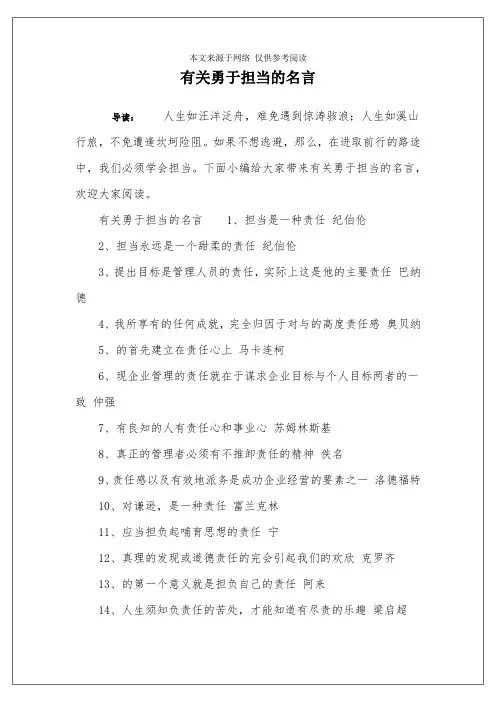 本文来源于网络 仅供参考阅读

有关勇于担当的名言

导读： 人生如汪洋泛舟，难免遇到惊涛骇浪；人生如溪山行旅，不免遭逢坎坷险阻。如果不想逃避，那么，在进取前行的路途中，我们必须学会担当。下面小编给大家带来有关勇于担当的名言，欢迎大家阅读。

有关勇于担当的名言 1、担当是一种责任 纪伯伦

2、担当永远是一个甜柔的责任 纪伯伦

3、提出目标是管理人员的责任，实际上这是他的主要责任 巴纳德

4、我所享有的任何成就，完全归因于对与的高度责任感 奥贝纳

5、的首先建立在责任心上 马卡连柯

6、现企业管理的责任就在于谋求企业目标与个人目标两者的一致 仲强

7、有良知的人有责任心和事业心 苏姆林斯基

8、真正的管理者必须有不推卸责任的精神 佚名

9、责任感以及有效地派务是成功企业经营的要素之一 洛德福特

10、对谦逊，是一种责任 富兰克林

11、应当担负起哺育思想的责任 宁

12、真理的发现或道德责任的完会引起我们的欢欣 克罗齐

13、的第一个意义就是担负自己的责任 阿来

14、人生须知负责任的苦处，才能知道有尽责的乐趣 梁启超